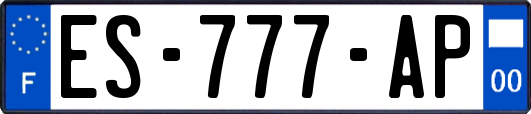 F
ES-777-AP
00